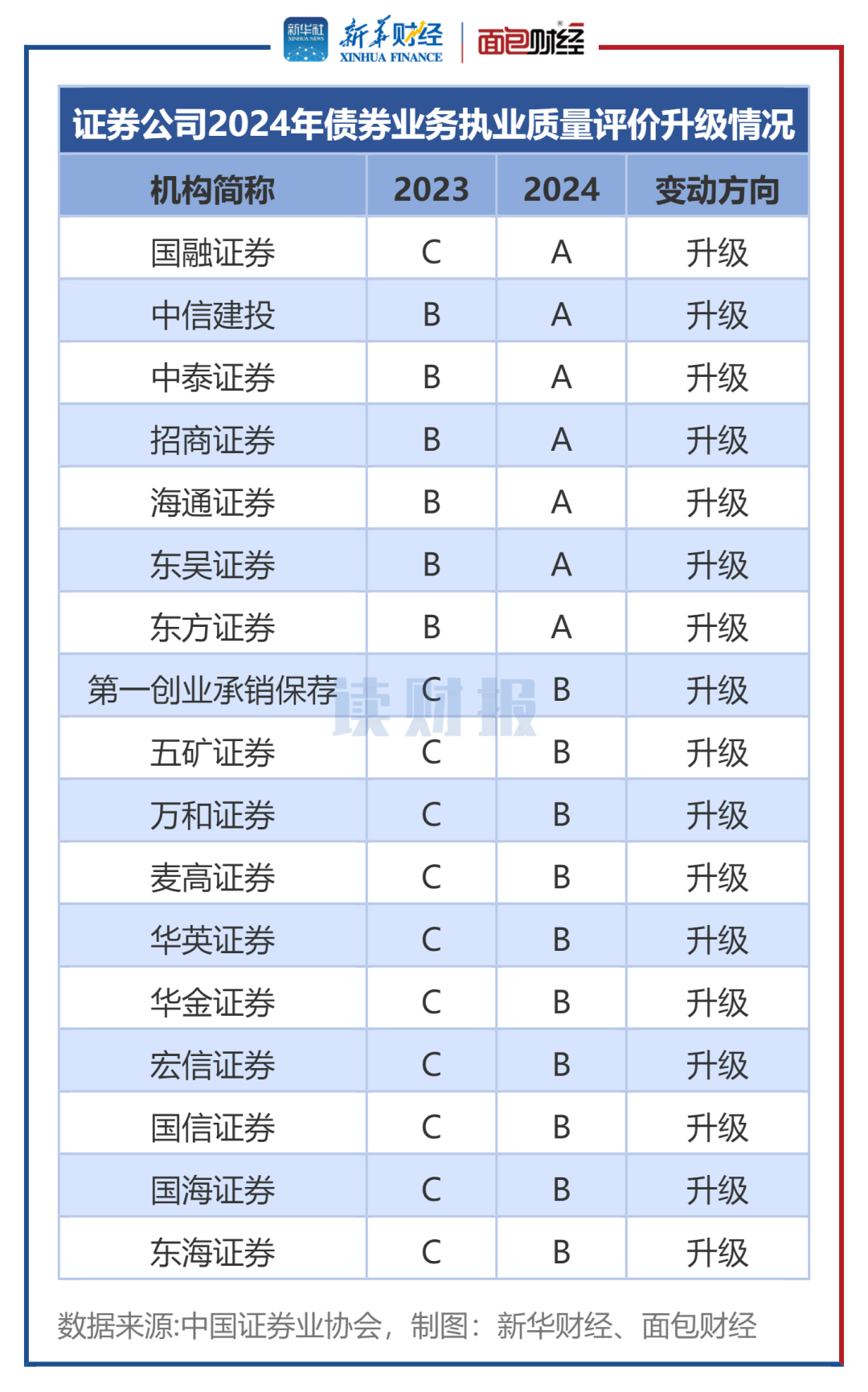 新华社 XINHUA NEWS 新华财经 XINHUA FINANCE 面包财经

证券公司2024年债券业务执业质量评价升级情况

| 机构简称 | 2023 | 2024 | 变动方向 |
|---|---|---|---|
| 国融证券 | C | A | 升级 |
| 中信建投 | B | A | 升级 |
| 中泰证券 | B | A | 升级 |
| 招商证券 | B | A | 升级 |
| 海通证券 | B | A | 升级 |
| 东吴证券 | B | A | 升级 |
| 东方证券 | B | A | 升级 |
| 第一创业承销保荐 | C | B | 升级 |
| 五矿证券 | C | B | 升级 |
| 万和证券 | C | B | 升级 |
| 麦高证券 | C | B | 升级 |
| 华英证券 | C | B | 升级 |
| 华金证券 | C | B | 升级 |
| 宏信证券 | C | B | 升级 |
| 国信证券 | C | B | 升级 |
| 国海证券 | C | B | 升级 |
| 东海证券 | C | B | 升级 |

读财报

数据来源:中国证券业协会，制图：新华财经、面包财经